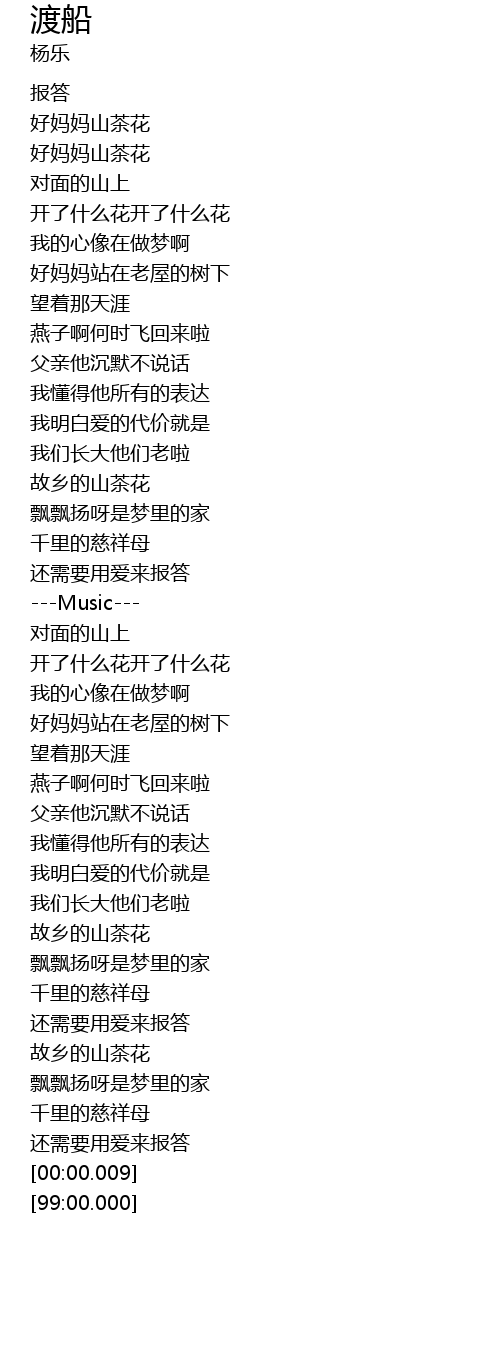 渡船
杨乐

报答
好妈妈山茶花
好妈妈山茶花
对面的山上
开了什么花开了什么花
我的心像在做梦啊
好妈妈站在老屋的树下
望着那天涯
燕子啊何时飞回来啦
父亲他沉默不说话
我懂得他所有的表达
我明白爱的代价就是
我们长大他们老啦
故乡的山茶花
飘飘扬呀是梦里的家
千里的慈祥母
还需要用爱来报答
---Music---
对面的山上
开了什么花开了什么花
我的心像在做梦啊
好妈妈站在老屋的树下
望着那天涯
燕子啊何时飞回来啦
父亲他沉默不说话
我懂得他所有的表达
我明白爱的代价就是
我们长大他们老啦
故乡的山茶花
飘飘扬呀是梦里的家
千里的慈祥母
还需要用爱来报答
故乡的山茶花
飘飘扬呀是梦里的家
千里的慈祥母
还需要用爱来报答
[00:00.009]
[99:00.000]